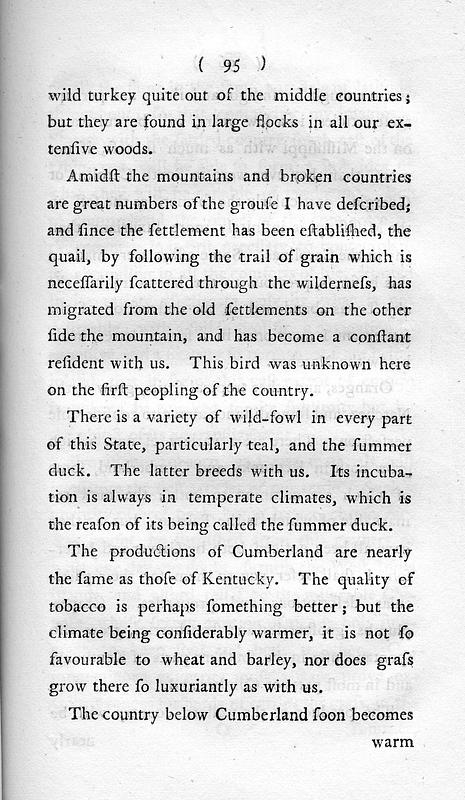 ( 95 )

wild turkey quite out of the middle countries; but they are found in large flocks in all our extenſive woods.

Amidſt the mountains and broken countries are great numbers of the grouſe I have deſcribed; and ſince the ſettlement has been eſtabliſhed, the quail, by following the trail of grain which is neceſſarily ſcattered through the wilderneſs, has migrated from the old ſettlements on the other ſide the mountain, and has become a conſtant reſident with us. This bird was unknown here on the firſt peopling of the country.

There is a variety of wild-fowl in every part of this State, particularly teal, and the ſummer duck. The latter breeds with us. Its incubation is always in temperate climates, which is the reaſon of its being called the ſummer duck.

The productions of Cumberland are nearly the ſame as thoſe of Kentucky. The quality of tobacco is perhaps ſomething better; but the climate being conſiderably warmer, it is not ſo favourable to wheat and barley, nor does graſs grow there ſo luxuriantly as with us.

The country below Cumberland ſoon becomes warm